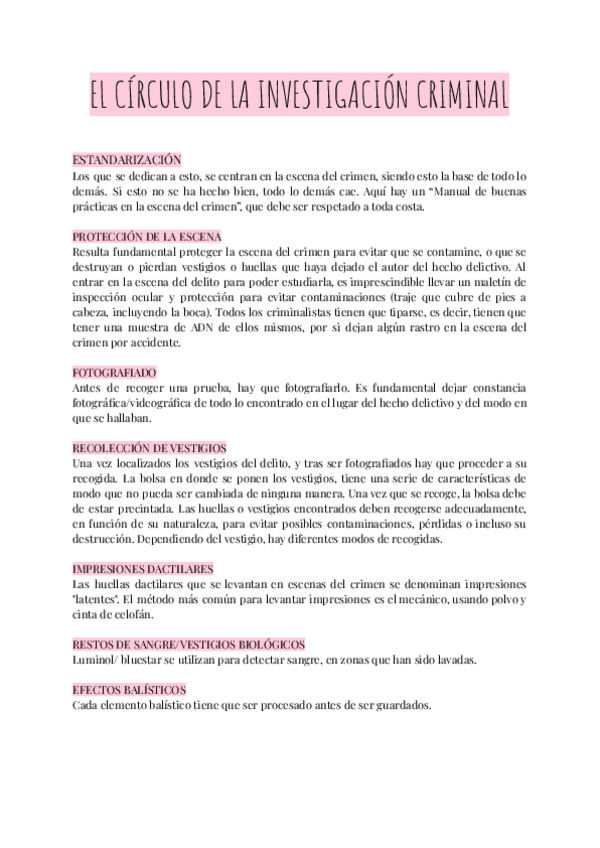 EL CÍRCULO DE LA INVESTIGACIÓN CRIMINAL

ESTANDARIZACIÓN
Los que se dedican a esto, se centran en la escena del crimen, siendo esto la base de todo lo demás. Si esto no se ha hecho bien, todo lo demás cae. Aquí hay un "Manual de buenas prácticas en la escena del crimen", que debe ser respetado a toda costa.

PROTECCIÓN DE LA ESCENA
Resulta fundamental proteger la escena del crimen para evitar que se contamine, o que se destruyan o pierdan vestigios o huellas que haya dejado el autor del hecho delictivo. Al entrar en la escena del delito para poder estudiarla, es imprescindible llevar un maletín de inspección ocular y protección para evitar contaminaciones (traje que cubre de pies a cabeza, incluyendo la boca). Todos los criminalistas tienen que tiparse, es decir, tienen que tener una muestra de ADN de ellos mismos, por si dejan algún rastro en la escena del crimen por accidente.

FOTOGRAFIADO
Antes de recoger una prueba, hay que fotografiarlo. Es fundamental dejar constancia fotográfica/videográfica de todo lo encontrado en el lugar del hecho delictivo y del modo en que se hallaban.

RECOLECCIÓN DE VESTIGIOS
Una vez localizados los vestigios del delito, y tras ser fotografiados hay que proceder a su recogida. La bolsa en donde se ponen los vestigios, tiene una serie de características de modo que no pueda ser cambiada de ninguna manera. Una vez que se recoge, la bolsa debe de estar precintada. Las huellas o vestigios encontrados deben recogerse adecuadamente, en función de su naturaleza, para evitar posibles contaminaciones, pérdidas o incluso su destrucción. Dependiendo del vestigio, hay diferentes modos de recogidas.

IMPRESIONES DACTILARES
Las huellas dactilares que se levantan en escenas del crimen se denominan impresiones "latentes". El método más común para levantar impresiones es el mecánico, usando polvo y cinta de celofán.

RESTOS DE SANGRE/VESTIGIOS BIOLÓGICOS
Luminol/ bluestar se utilizan para detectar sangre, en zonas que han sido lavadas.

EFECTOS BALÍSTICOS
Cada elemento balístico tiene que ser procesado antes de ser guardados.